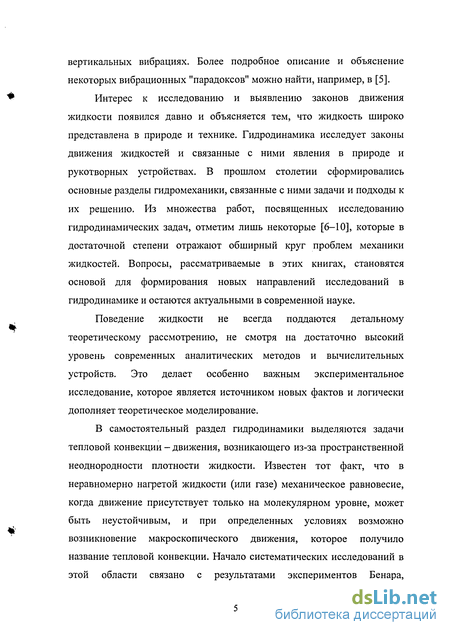 вертикальных вибрациях. Более подробное описание и объяснение некоторых вибрационных "парадоксов" можно найти, например, в [5].

Интерес к исследованию и выявлению законов движения жидкости появился давно и объясняется тем, что жидкость широко представлена в природе и технике. Гидродинамика исследует законы движения жидкостей и связанные с ними явления в природе и рукотворных устройствах. В прошлом столетии сформировались основные разделы гидромеханики, связанные с ними задачи и подходы к их решению. Из множества работ, посвященных исследованию гидродинамических задач, отметим лишь некоторые [6–10], которые в достаточной степени отражают обширный круг проблем механики жидкостей. Вопросы, рассматриваемые в этих книгах, становятся основой для формирования новых направлений исследований в гидродинамике и остаются актуальными в современной науке.

Поведение жидкости не всегда поддаются детальному теоретическому рассмотрению, не смотря на достаточно высокий уровень современных аналитических методов и вычислительных устройств. Это делает особенно важным экспериментальное исследование, которое является источником новых фактов и логически дополняет теоретическое моделирование.

В самостоятельный раздел гидродинамики выделяются задачи тепловой конвекции – движения, возникающего из-за пространственной неоднородности плотности жидкости. Известен тот факт, что в неравномерно нагретой жидкости (или газе) механическое равновесие, когда движение присутствует только на молекулярном уровне, может быть неустойчивым, и при определенных условиях возможно возникновение макроскопического движения, которое получило название тепловой конвекции. Начало систематических исследований в этой области связано с результатами экспериментов Бенара,

5

dsLib.net
библиотека диссертаций